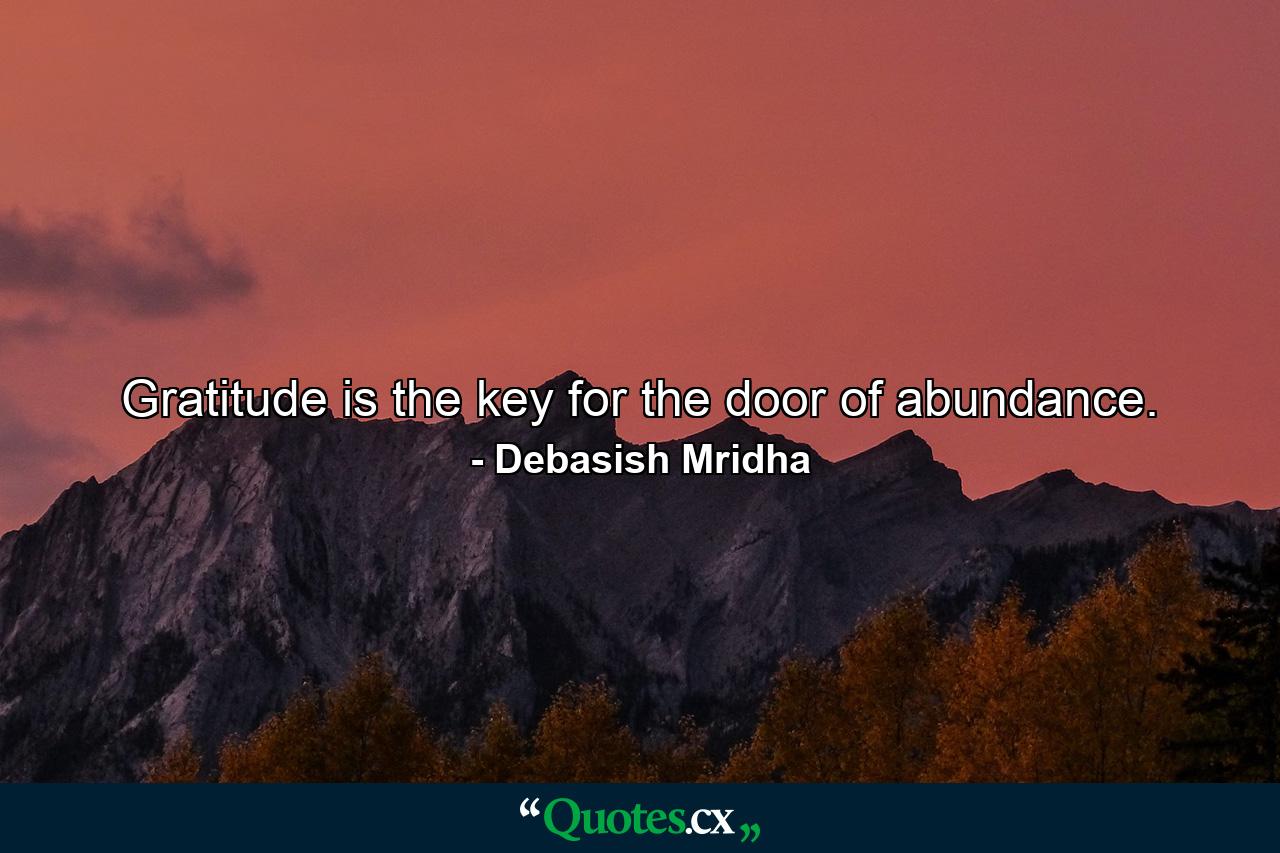 Gratitude is the key for the door of abundance.
- Debasish Mridha

“Quotes.cx„